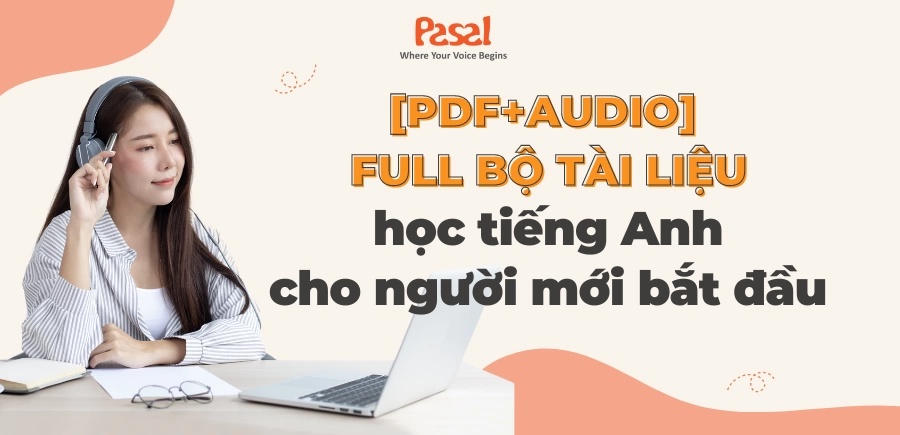 Pasal
Where Your Voice Begins

[PDF+AUDIO]
FULL BỘ TÀI LIỆU
học tiếng Anh
cho người mới bắt đầu